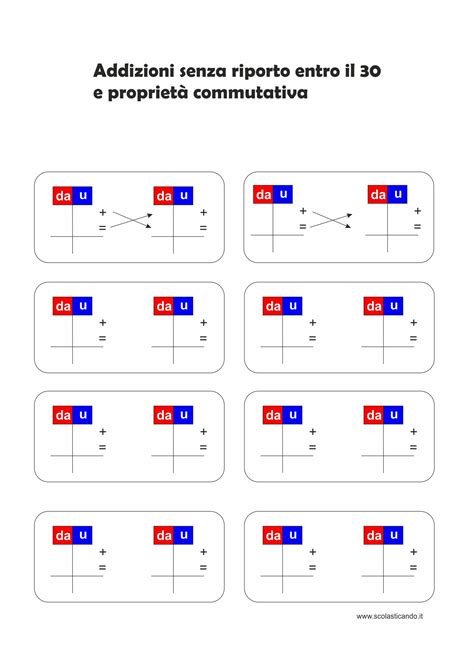 Addizioni senza riporto entro il 30
e proprietà commutativa

da u
+
=

da u
+
=

da u
+
=

da u
+
=

da u
+
=

da u
+
=

da u
+
=

da u
+
=

da u
+
=

da u
+
=

da u
+
=

da u
+
=

da u
+
=

da u
+
=

da u
+
=

da u
+
=

www.scolasticando.it